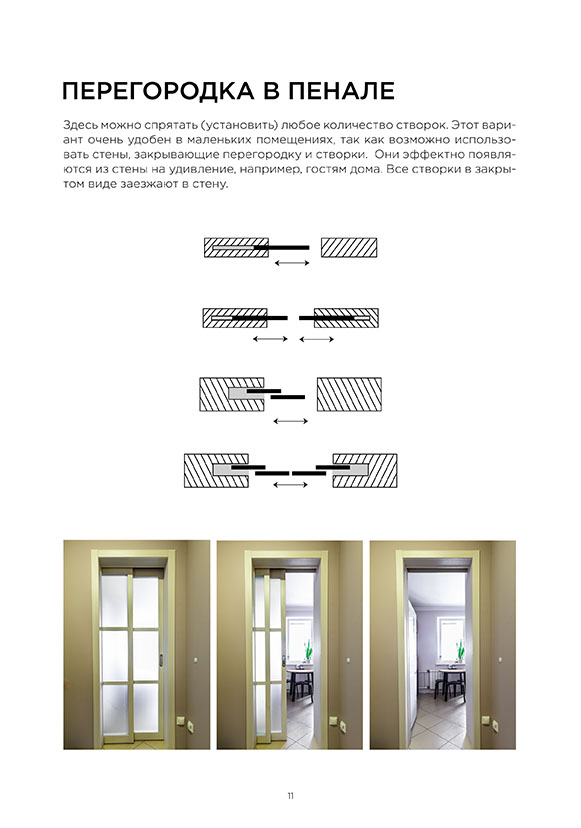 ПЕРЕГОРОДКА В ПЕНАЛЕ

Здесь можно спрятать (установить) любое количество створок. Этот вариант очень удобен в маленьких помещениях, так как возможно использовать стены, закрывающие перегородку и створки. Они эффектно появляются из стены на удивление, например, гостям дома. Все створки в закрытом виде заезжают в стену.

11